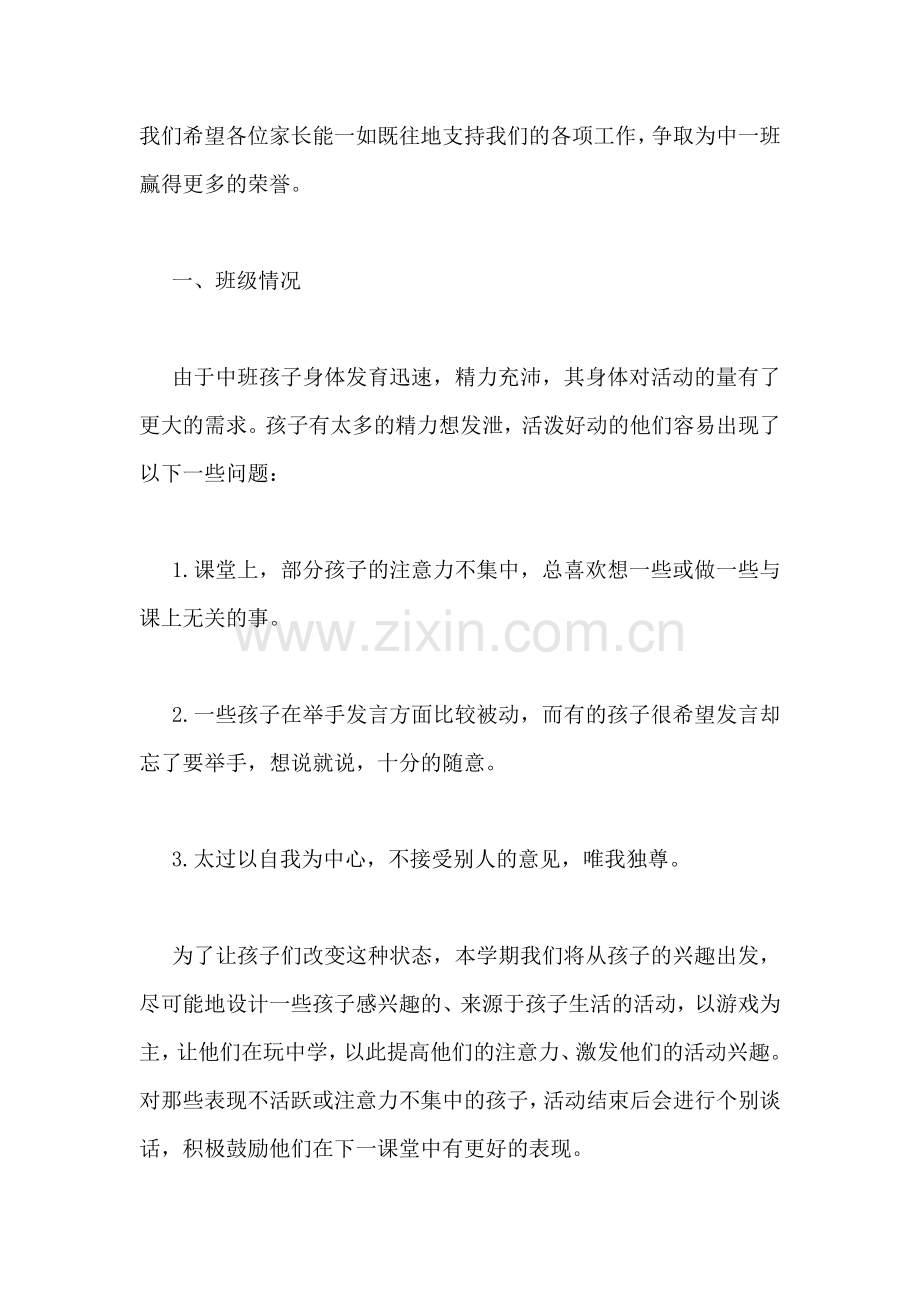 我们希望各位家长能一如既往地支持我们的各项工作，争取为中一班赢得更多的荣誉。

一、班级情况

由于中班孩子身体发育迅速，精力充沛，其身体对活动的量有了更大的需求。孩子有太多的精力想发泄，活泼好动的他们容易出现了以下一些问题：

1.课堂上，部分孩子的注意力不集中，总喜欢想一些或做一些与课上无关的事。

www.zixin.com.cn

2.一些孩子在举手发言方面比较被动，而有的孩子很希望发言却忘了要举手，想说就说，十分的随意。

3.太过以自我为中心，不接受别人的意见，唯我独尊。

为了让孩子们改变这种状态，本学期我们将从孩子的兴趣出发，尽可能地设计一些孩子感兴趣的、来源于孩子生活的活动，以游戏为主，让他们在玩中学，以此提高他们的注意力、激发他们的活动兴趣。对那些表现不活跃或注意力不集中的孩子，活动结束后会进行个别谈话，积极鼓励他们在下一课堂中有更好的表现。